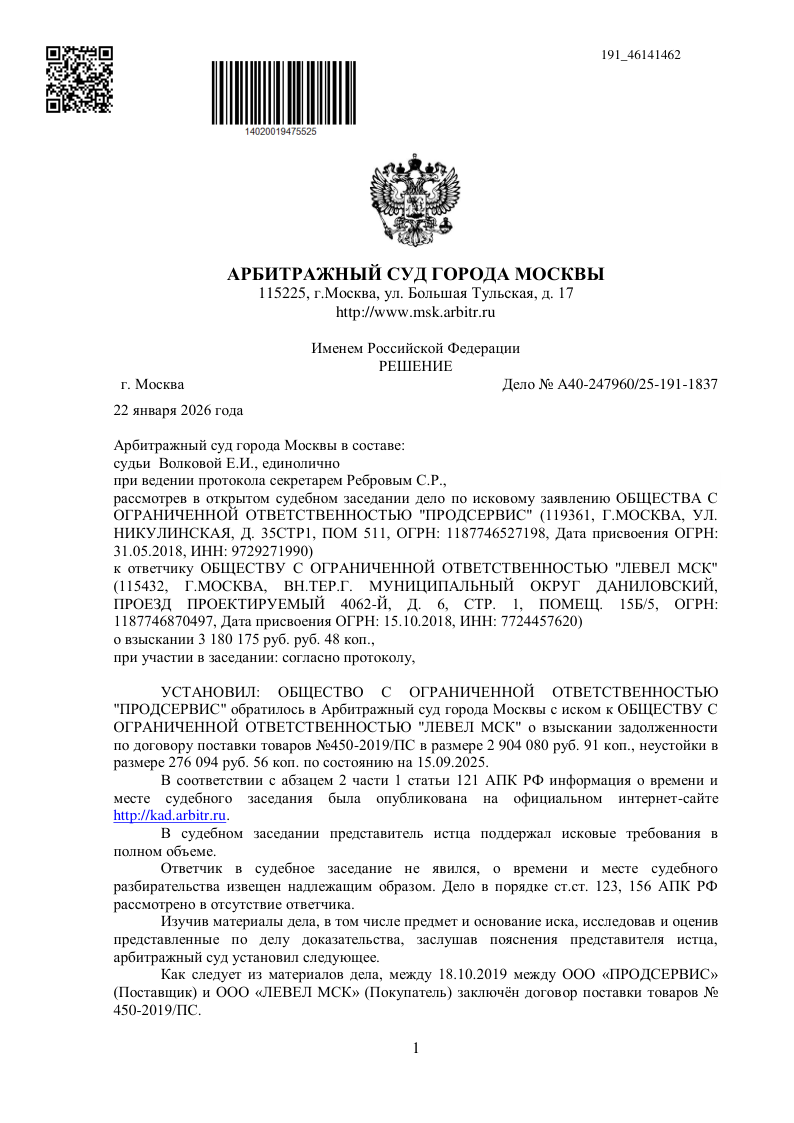 191_46141462

14020019475525

АРБИТРАЖНЫЙ СУД ГОРОДА МОСКВЫ
115225, г.Москва, ул. Большая Тульская, д. 17
http://www.msk.arbitr.ru

Именем Российской Федерации
РЕШЕНИЕ

г. Москва Дело № А40-247960/25-191-1837

22 января 2026 года

Арбитражный суд города Москвы в составе:
судьи Волковой Е.И., единолично
при ведении протокола секретарем Ребровым С.Р.,
рассмотрев в открытом судебном заседании дело по исковому заявлению ОБЩЕСТВА С ОГРАНИЧЕННОЙ ОТВЕТСТВЕННОСТЬЮ "ПРОДСЕРВИС" (119361, Г.МОСКВА, УЛ. НИКУЛИНСКАЯ, Д. 35СТР1, ПОМ 511, ОГРН: 1187746527198, Дата присвоения ОГРН: 31.05.2018, ИНН: 9729271990)
к ответчику ОБЩЕСТВУ С ОГРАНИЧЕННОЙ ОТВЕТСТВЕННОСТЬЮ "ЛЕВЕЛ МСК" (115432, Г.МОСКВА, ВН.ТЕР.Г. МУНИЦИПАЛЬНЫЙ ОКРУГ ДАНИЛОВСКИЙ, ПРОЕЗД ПРОЕКТИРУЕМЫЙ 4062-Й, Д. 6, СТР. 1, ПОМЕЩ. 15Б/5, ОГРН: 1187746870497, Дата присвоения ОГРН: 15.10.2018, ИНН: 7724457620)
о взыскании 3 180 175 руб. руб. 48 коп.,
при участии в заседании: согласно протоколу,

УСТАНОВИЛ: ОБЩЕСТВО С ОГРАНИЧЕННОЙ ОТВЕТСТВЕННОСТЬЮ "ПРОДСЕРВИС" обратилось в Арбитражный суд города Москвы с иском к ОБЩЕСТВУ С ОГРАНИЧЕННОЙ ОТВЕТСТВЕННОСТЬЮ "ЛЕВЕЛ МСК" о взыскании задолженности по договору поставки товаров №450-2019/ПС в размере 2 904 080 руб. 91 коп., неустойки в размере 276 094 руб. 56 коп. по состоянию на 15.09.2025.

В соответствии с абзацем 2 части 1 статьи 121 АПК РФ информация о времени и месте судебного заседания была опубликована на официальном интернет-сайте http://kad.arbitr.ru.

В судебном заседании представитель истца поддержал исковые требования в полном объеме.

Ответчик в судебное заседание не явился, о времени и месте судебного разбирательства извещен надлежащим образом. Дело в порядке ст.ст. 123, 156 АПК РФ рассмотрено в отсутствие ответчика.

Изучив материалы дела, в том числе предмет и основание иска, исследовав и оценив представленные по делу доказательства, заслушав пояснения представителя истца, арбитражный суд установил следующее.

Как следует из материалов дела, между 18.10.2019 между ООО «ПРОДСЕРВИС» (Поставщик) и ООО «ЛЕВЕЛ МСК» (Покупатель) заключён договор поставки товаров № 450-2019/ПС.

1